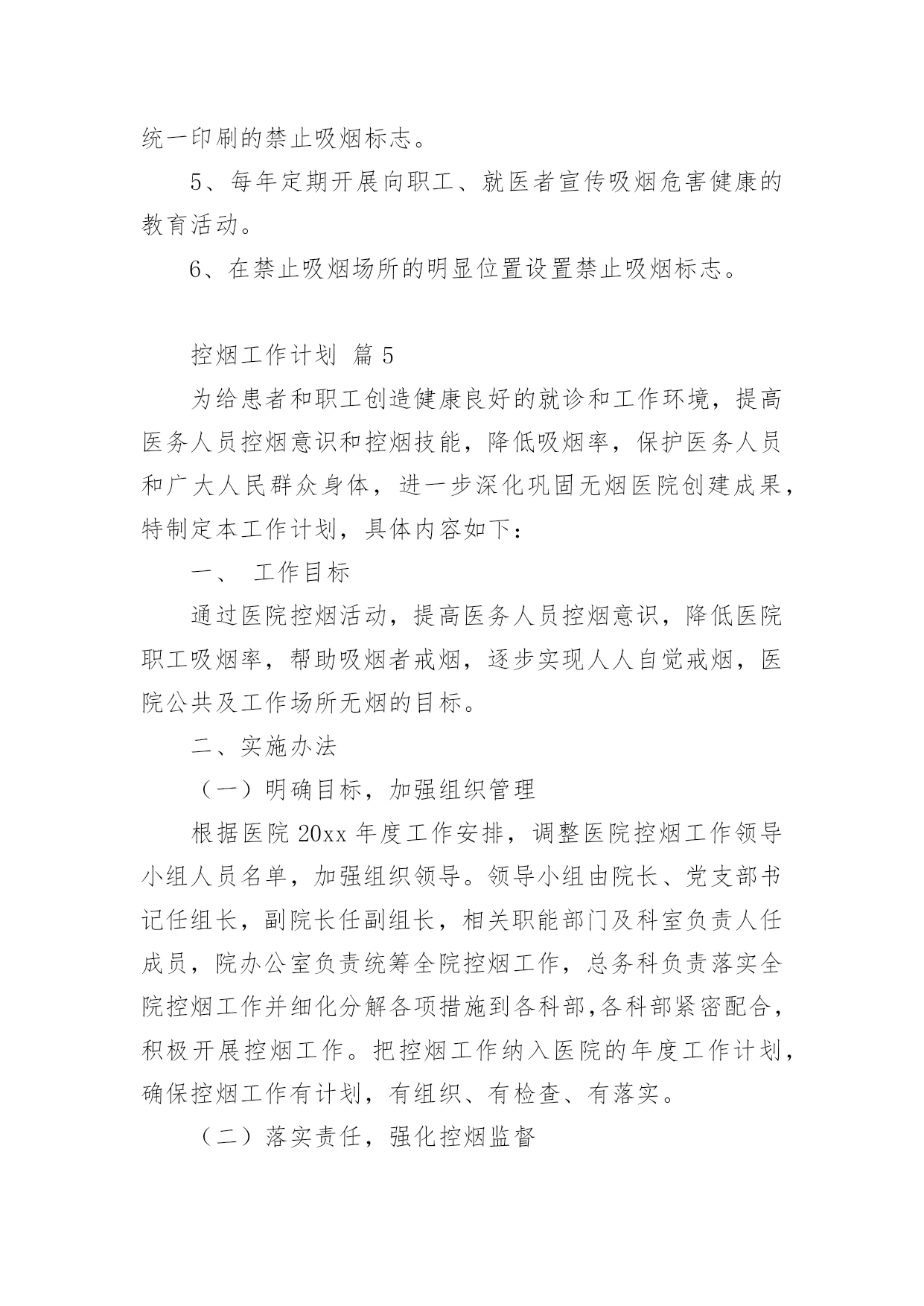 统一印刷的禁止吸烟标志。

5、每年定期开展向职工、就医者宣传吸烟危害健康的教育活动。

6、在禁止吸烟场所的明显位置设置禁止吸烟标志。

控烟工作计划 篇5

为给患者和职工创造健康良好的就诊和工作环境，提高医务人员控烟意识和控烟技能，降低吸烟率，保护医务人员和广大人民群众身体，进一步深化巩固无烟医院创建成果，特制定本工作计划，具体内容如下：

一、 工作目标

通过医院控烟活动，提高医务人员控烟意识，降低医院职工吸烟率，帮助吸烟者戒烟，逐步实现人人自觉戒烟，医院公共及工作场所无烟的目标。

二、实施办法

（一）明确目标，加强组织管理

根据医院20xx年度工作安排，调整医院控烟工作领导小组人员名单，加强组织领导。领导小组由院长、党支部书记任组长，副院长任副组长，相关职能部门及科室负责人任成员，院办公室负责统筹全院控烟工作，总务科负责落实全院控烟工作并细化分解各项措施到各科部,各科部紧密配合，积极开展控烟工作。把控烟工作纳入医院的年度工作计划，确保控烟工作有计划，有组织、有检查、有落实。

（二）落实责任，强化控烟监督